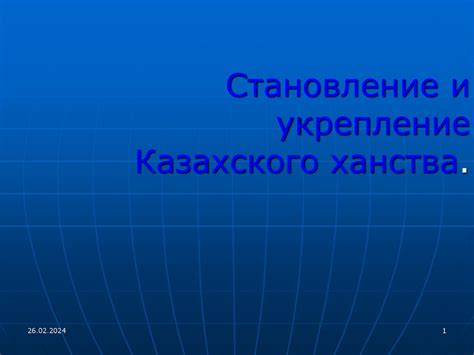 Становление и укрепление Казахского ханства.

26.02.2024

1